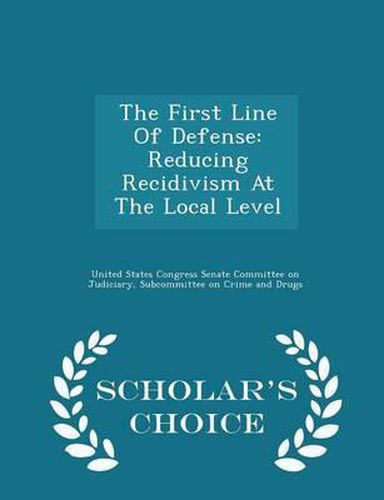 The First Line Of Defense: Reducing Recidivism At The Local Level

United States Congress Senate Committee on Judiciary, Subcommittee on Crime and Drugs

SCHOLAR'S CHOICE